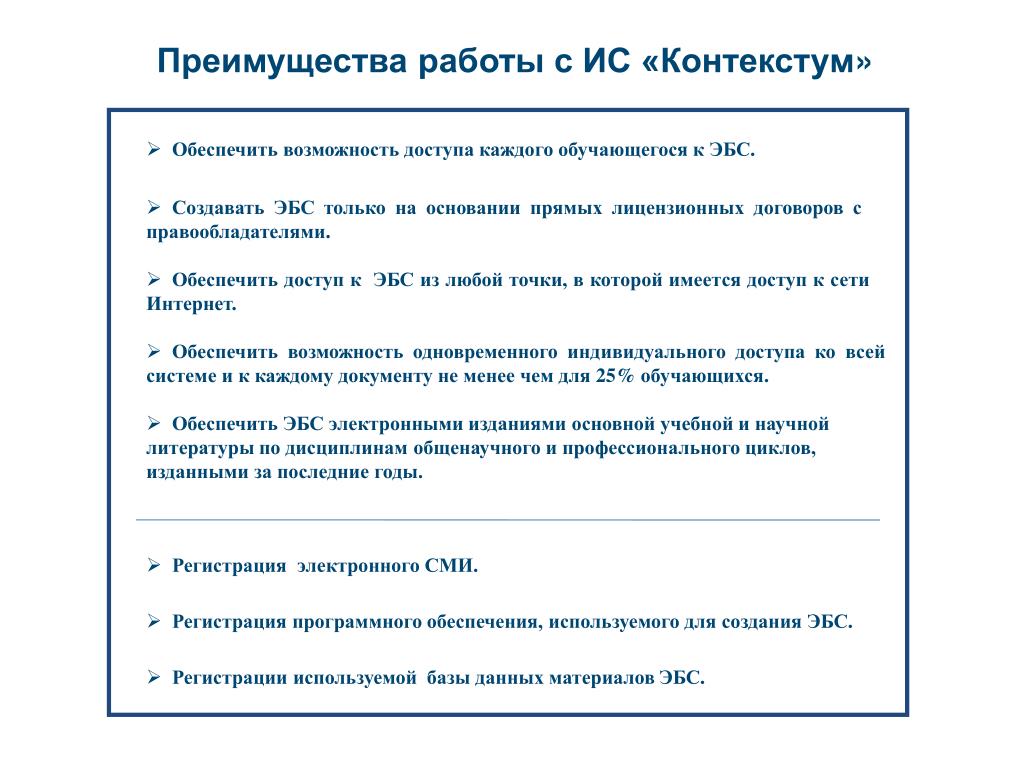 Преимущества работы с ИС «Контекстум»

➢ Обеспечить возможность доступа каждого обучающегося к ЭБС.

➢ Создавать ЭБС только на основании прямых лицензионных договоров с правообладателями.

➢ Обеспечить доступ к ЭБС из любой точки, в которой имеется доступ к сети Интернет.

➢ Обеспечить возможность одновременного индивидуального доступа ко всей системе и к каждому документу не менее чем для 25% обучающихся.

➢ Обеспечить ЭБС электронными изданиями основной учебной и научной литературы по дисциплинам общенаучного и профессионального циклов, изданными за последние годы.

➢ Регистрация электронного СМИ.

➢ Регистрация программного обеспечения, используемого для создания ЭБС.

➢ Регистрации используемой базы данных материалов ЭБС.